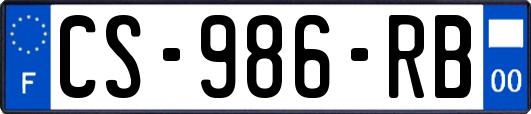 F
CS-986-RB
00